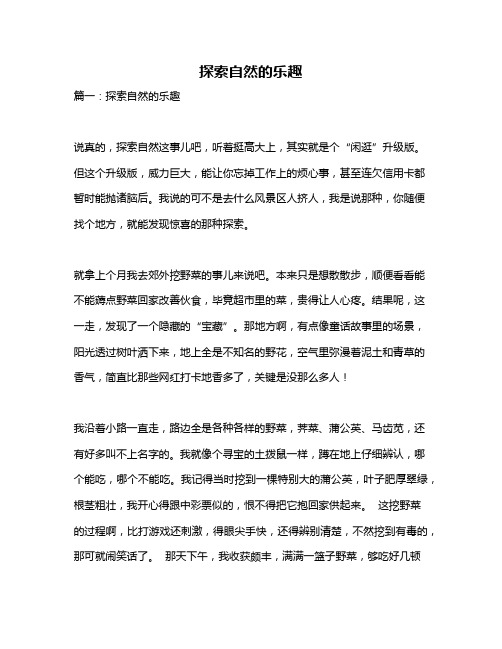 探索自然的乐趣

篇一：探索自然的乐趣

说真的，探索自然这事儿吧，听着挺高大上，其实就是个“闲逛”升级版。但这个升级版，威力巨大，能让你忘掉工作上的烦心事，甚至连欠信用卡都暂时能抛诸脑后。我说的可不是去什么风景区人挤人，我是说那种，你随便找个地方，就能发现惊喜的那种探索。

就拿上个月我去郊外挖野菜的事儿来说吧。本来只是想散散步，顺便看看能不能薅点野菜回家改善伙食，毕竟超市里的菜，贵得让人心疼。结果呢，这一走，发现了一个隐藏的“宝藏”。那地方啊，有点像童话故事里的场景，阳光透过树叶洒下来，地上全是不知名的野花，空气里弥漫着泥土和青草的香气，简直比那些网红打卡地香多了，关键是没那么多人！

我沿着小路一直走，路边全是各种各样的野菜，荠菜、蒲公英、马齿苋，还有好多叫不上名字的。我就像个寻宝的土拨鼠一样，蹲在地上仔细辨认，哪个能吃，哪个不能吃。我记得当时挖到一棵特别大的蒲公英，叶子肥厚翠绿，根茎粗壮，我开心得跟中彩票似的，恨不得把它抱回家供起来。 这挖野菜的过程啊，比打游戏还刺激，得眼尖手快，还得辨别清楚，不然挖到有毒的，那可就闹笑话了。 那天下午，我收获颇丰，满满一篮子野菜，够吃好几顿